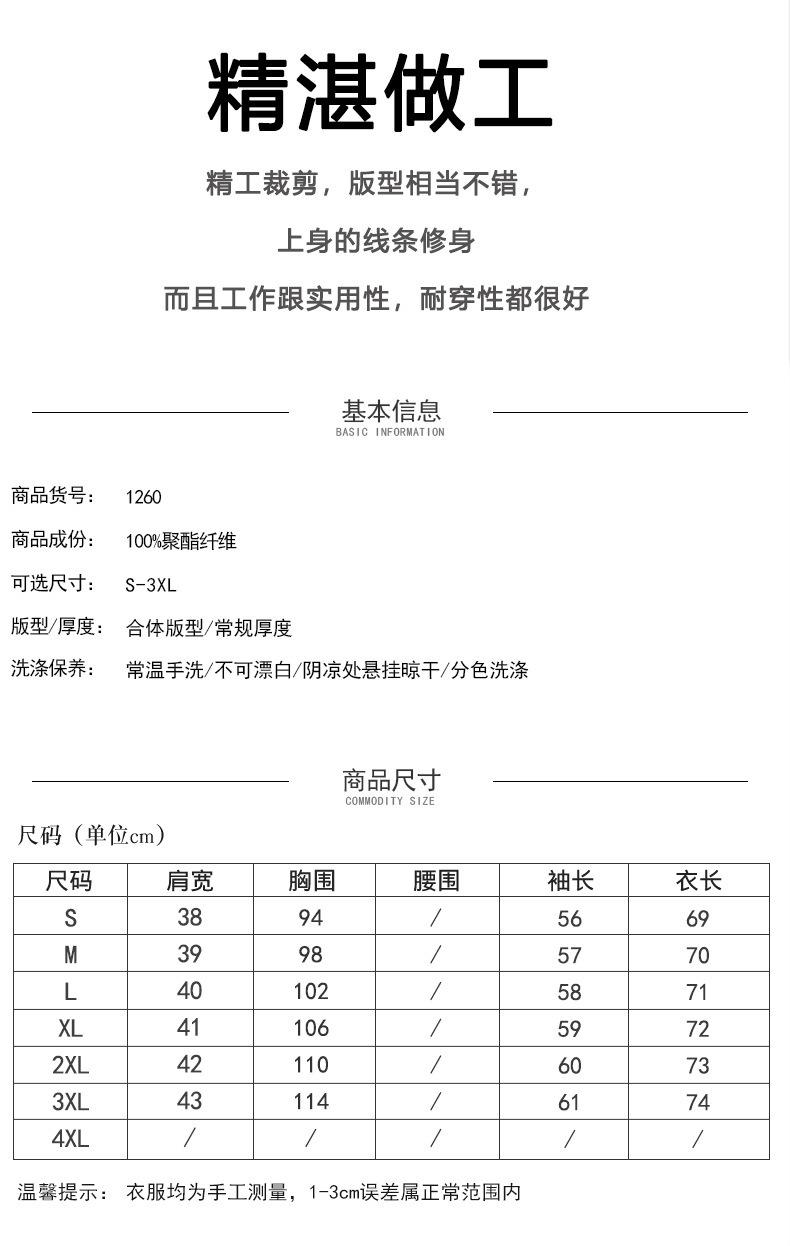 精湛做工

精工裁剪，版型相当不错，

上身的线条修身

而且工作跟实用性，耐穿性都很好

基本信息
BASIC INFORMATION

商品货号： 1260

商品成份： 100%聚酯纤维

可选尺寸： S-3XL

版型/厚度： 合体版型/常规厚度

洗涤保养： 常温手洗/不可漂白/阴凉处悬挂晾干/分色洗涤

商品尺寸
COMMODITY SIZE

尺码（单位cm）

| 尺码 | 肩宽 | 胸围 | 腰围 | 袖长 | 衣长 |
|---|---|---|---|---|---|
| S | 38 | 94 | / | 56 | 69 |
| M | 39 | 98 | / | 57 | 70 |
| L | 40 | 102 | / | 58 | 71 |
| XL | 41 | 106 | / | 59 | 72 |
| 2XL | 42 | 110 | / | 60 | 73 |
| 3XL | 43 | 114 | / | 61 | 74 |
| 4XL | / | / | / | / | / |

温馨提示： 衣服均为手工测量，1-3cm误差属正常范围内